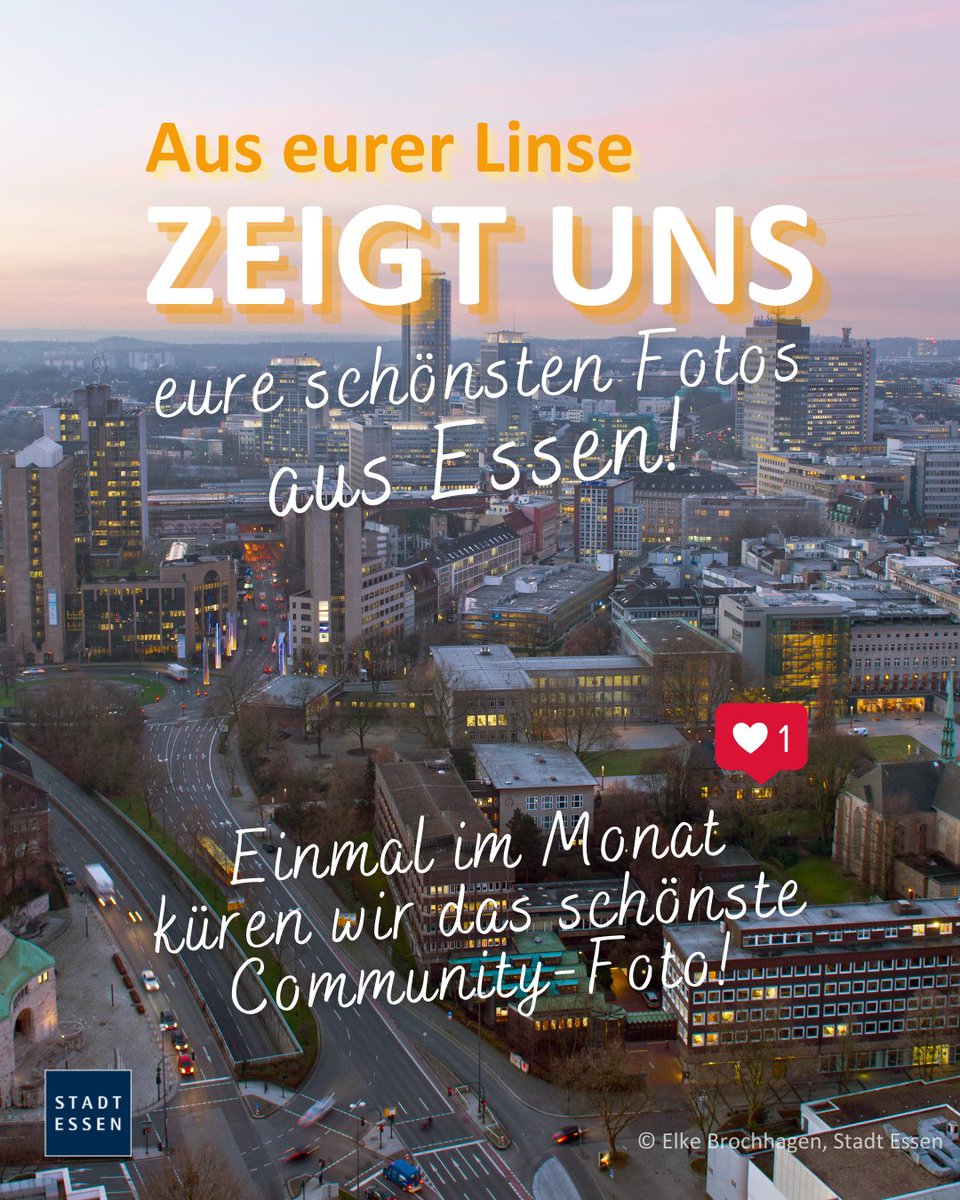 Aus eurer Linse

ZEIGT UNS

eure schönsten Fotos aus Essen!

1

Einmal im Monat küren wir das schönste Community-Foto!

STADT ESSEN

© Elke Brochhagen, Stadt Essen